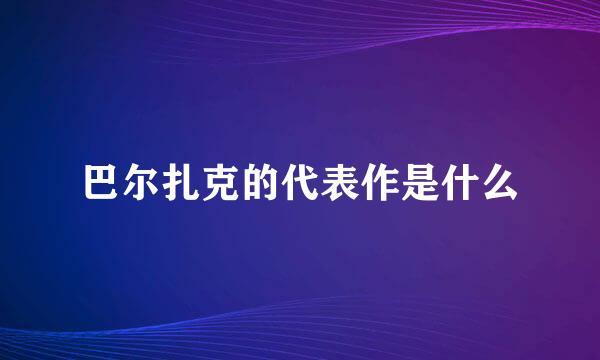 巴尔扎克的代表作是什么